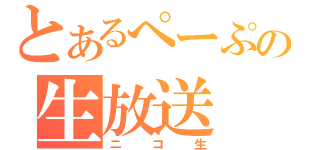 とあるぺーぷの
生放送
ニコ生